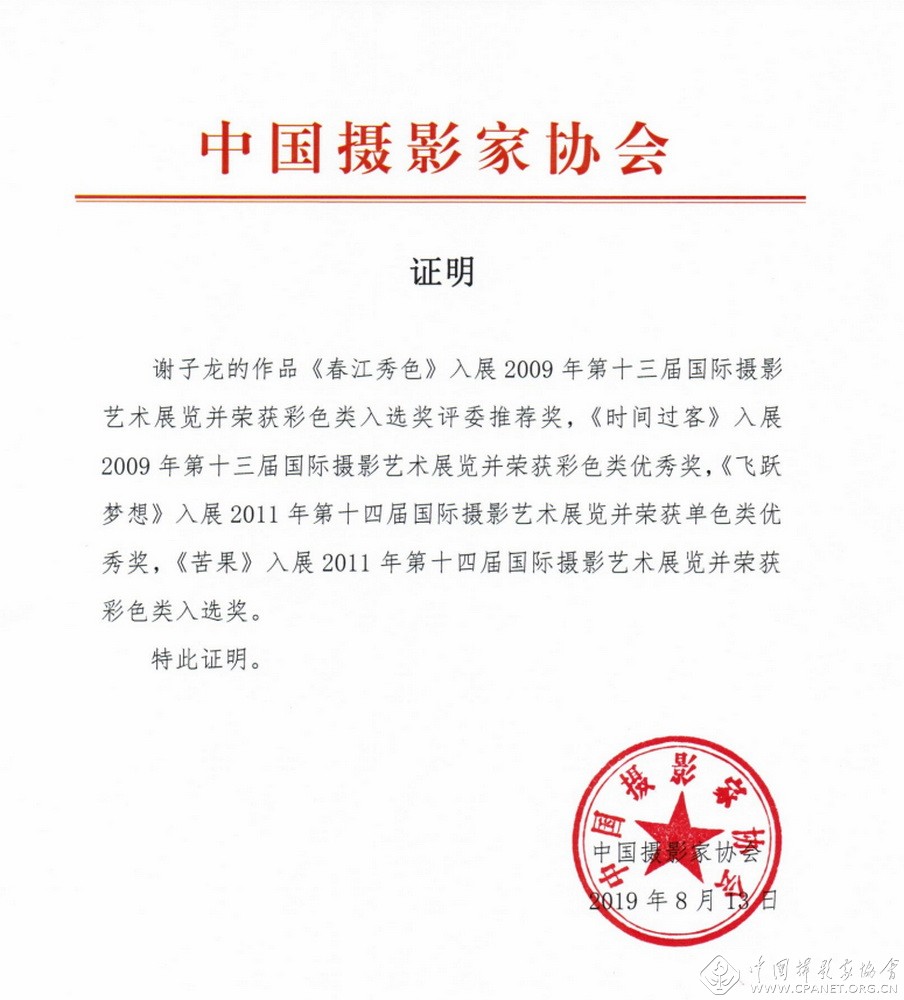 中国摄影家协会

证明

谢子龙的作品《春江秀色》入展 2009 年第十三届国际摄影艺术展览并荣获彩色类入选奖评委推荐奖，《时间过客》入展 2009 年第十三届国际摄影艺术展览并荣获彩色类优秀奖，《飞跃梦想》入展 2011 年第十四届国际摄影艺术展览并荣获单色类优秀奖，《苦果》入展 2011 年第十四届国际摄影艺术展览并荣获彩色类入选奖。

特此证明。

中国摄影家协会

中国摄影家协会
2019 年 8 月 13 日

中国摄影家协会 WWW.CPANET.ORG.CN